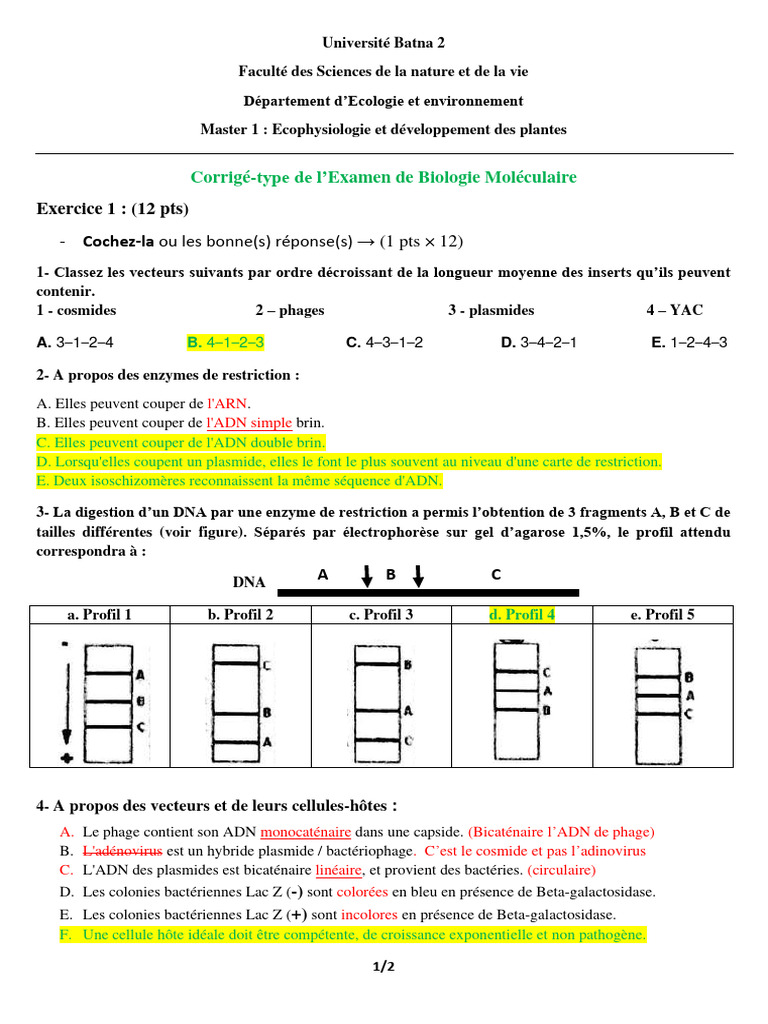 Université Batna 2

Faculté des Sciences de la nature et de la vie

Département d'Ecologie et environnement

Master 1 : Ecophysiologie et développement des plantes

Corrigé-type de l'Examen de Biologie Moléculaire

Exercice 1 : (12 pts)

- Cochez-la ou les bonne(s) réponse(s) → (1 pts × 12)

1- Classez les vecteurs suivants par ordre décroissant de la longueur moyenne des inserts qu'ils peuvent contenir.

1 - cosmides 2 – phages 3 - plasmides 4 – YAC

A. 3–1–2–4 B. 4–1–2–3 C. 4–3–1–2 D. 3–4–2–1 E. 1–2–4–3

2- A propos des enzymes de restriction :

A. Elles peuvent couper de l'ARN.
B. Elles peuvent couper de l'ADN simple brin.
C. Elles peuvent couper de l'ADN double brin.
D. Lorsqu'elles coupent un plasmide, elles le font le plus souvent au niveau d'une carte de restriction.
E. Deux isoschizomères reconnaissent la même séquence d'ADN.

3- La digestion d'un DNA par une enzyme de restriction a permis l'obtention de 3 fragments A, B et C de tailles différentes (voir figure). Séparés par électrophorèse sur gel d'agarose 1,5%, le profil attendu correspondra à :

DNA A B C

| a. Profil 1 | b. Profil 2 | c. Profil 3 | d. Profil 4 | e. Profil 5 |
|---|---|---|---|---|
| - A B C + | C B A | B A C | C A B | B A C |

4- A propos des vecteurs et de leurs cellules-hôtes :

A. Le phage contient son ADN monocaténaire dans une capside. (Bicaténaire l'ADN de phage)
B. L'adénovirus est un hybride plasmide / bactériophage. C'est le cosmide et pas l'adinovirus
C. L'ADN des plasmides est bicaténaire linéaire, et provient des bactéries. (circulaire)
D. Les colonies bactériennes Lac Z (-) sont colorées en bleu en présence de Beta-galactosidase.
E. Les colonies bactériennes Lac Z (+) sont incolores en présence de Beta-galactosidase.
F. Une cellule hôte idéale doit être compétente, de croissance exponentielle et non pathogène.

1/2